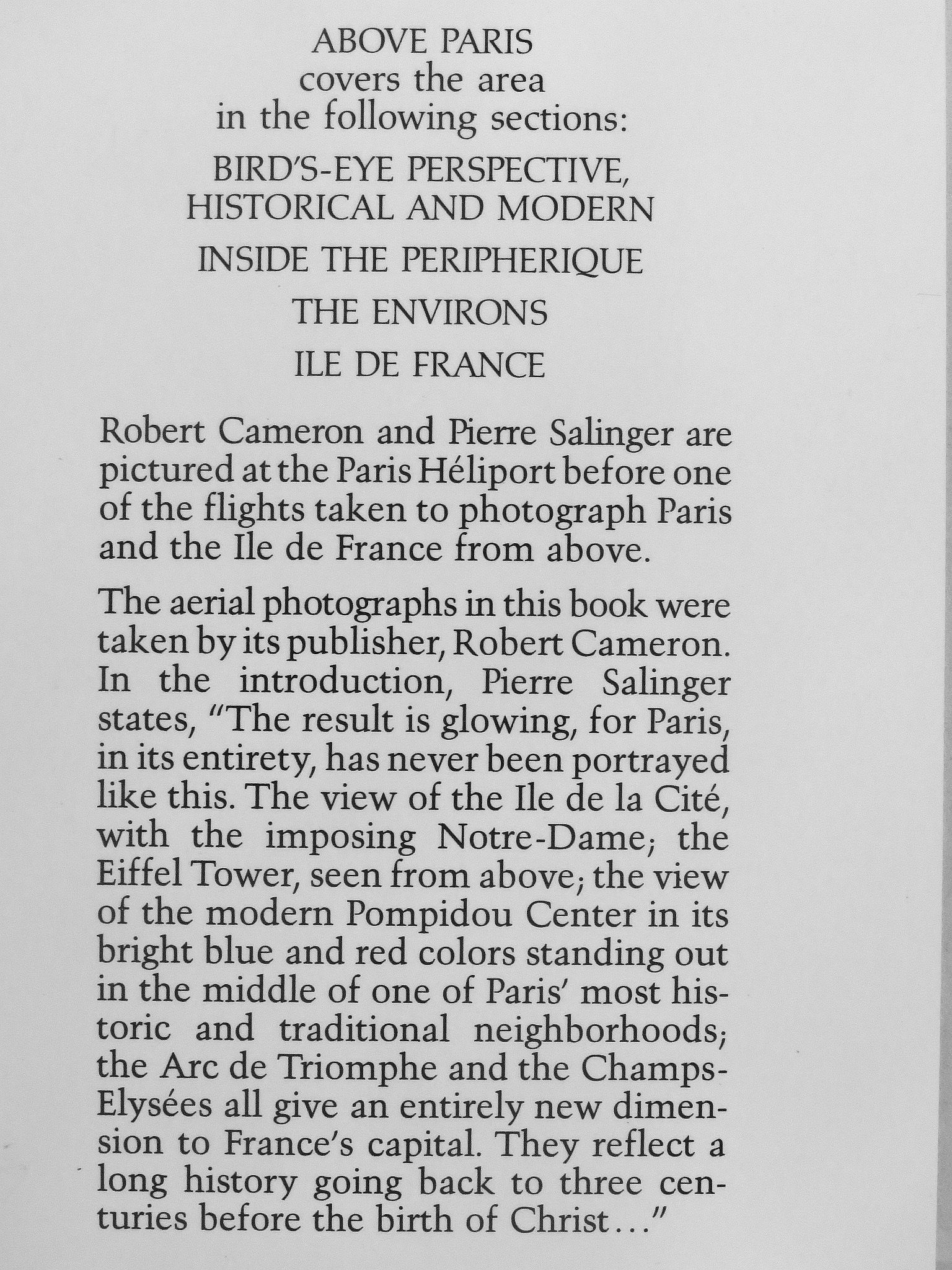 ABOVE PARIS
covers the area
in the following sections:

BIRD'S-EYE PERSPECTIVE,
HISTORICAL AND MODERN

INSIDE THE PERIPHERIQUE

THE ENVIRONS

ILE DE FRANCE

Robert Cameron and Pierre Salinger are pictured at the Paris Héliport before one of the flights taken to photograph Paris and the Ile de France from above.

The aerial photographs in this book were taken by its publisher, Robert Cameron. In the introduction, Pierre Salinger states, "The result is glowing, for Paris, in its entirety, has never been portrayed like this. The view of the Ile de la Cité, with the imposing Notre-Dame; the Eiffel Tower, seen from above; the view of the modern Pompidou Center in its bright blue and red colors standing out in the middle of one of Paris' most historic and traditional neighborhoods; the Arc de Triomphe and the Champs-Elysées all give an entirely new dimension to France's capital. They reflect a long history going back to three centuries before the birth of Christ..."